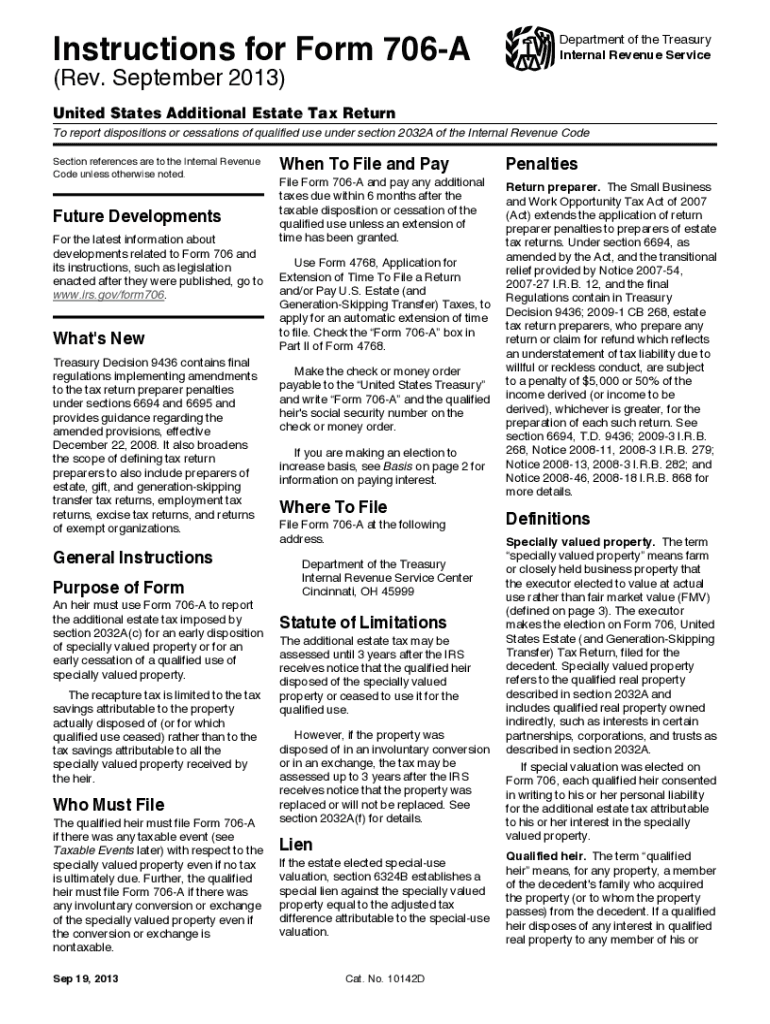 Instructions for Form 706-A

(Rev. September 2013)

Department of the Treasury
Internal Revenue Service

United States Additional Estate Tax Return

To report dispositions or cessations of qualified use under section 2032A of the Internal Revenue Code

Section references are to the Internal Revenue Code unless otherwise noted.

Future Developments

For the latest information about developments related to Form 706 and its instructions, such as legislation enacted after they were published, go to www.irs.gov/form706.

What's New

Treasury Decision 9436 contains final regulations implementing amendments to the tax return preparer penalties under sections 6694 and 6695 and provides guidance regarding the amended provisions, effective December 22, 2008. It also broadens the scope of defining tax return preparers to also include preparers of estate, gift, and generation-skipping transfer tax returns, employment tax returns, excise tax returns, and returns of exempt organizations.

General Instructions

Purpose of Form

An heir must use Form 706-A to report the additional estate tax imposed by section 2032A(c) for an early disposition of specially valued property or for an early cessation of a qualified use of specially valued property.

The recapture tax is limited to the tax savings attributable to the property actually disposed of (or for which qualified use ceased) rather than to the tax savings attributable to all the specially valued property received by the heir.

Who Must File

The qualified heir must file Form 706-A if there was any taxable event (see Taxable Events later) with respect to the specially valued property even if no tax is ultimately due. Further, the qualified heir must file Form 706-A if there was any involuntary conversion or exchange of the specially valued property even if the conversion or exchange is nontaxable.

When To File and Pay

File Form 706-A and pay any additional taxes due within 6 months after the taxable disposition or cessation of the qualified use unless an extension of time has been granted.

Use Form 4768, Application for Extension of Time To File a Return and/or Pay U.S. Estate (and Generation-Skipping Transfer) Taxes, to apply for an automatic extension of time to file. Check the “Form 706-A” box in Part II of Form 4768.

Make the check or money order payable to the “United States Treasury” and write “Form 706-A” and the qualified heir's social security number on the check or money order.

If you are making an election to increase basis, see Basis on page 2 for information on paying interest.

Where To File

File Form 706-A at the following address.

Department of the Treasury
Internal Revenue Service Center
Cincinnati, OH 45999

Statute of Limitations

The additional estate tax may be assessed until 3 years after the IRS receives notice that the qualified heir disposed of the specially valued property or ceased to use it for the qualified use.

However, if the property was disposed of in an involuntary conversion or in an exchange, the tax may be assessed up to 3 years after the IRS receives notice that the property was replaced or will not be replaced. See section 2032A(f) for details.

Lien

If the estate elected special-use valuation, section 6324B establishes a special lien against the specially valued property equal to the adjusted tax difference attributable to the special-use valuation.

Penalties

Return preparer. The Small Business and Work Opportunity Tax Act of 2007 (Act) extends the application of return preparer penalties to preparers of estate tax returns. Under section 6694, as amended by the Act, and the transitional relief provided by Notice 2007-54, 2007-27 I.R.B. 12, and the final Regulations contain in Treasury Decision 9436; 2009-1 CB 268, estate tax return preparers, who prepare any return or claim for refund which reflects an understatement of tax liability due to willful or reckless conduct, are subject to a penalty of $5,000 or 50% of the income derived (or income to be derived), whichever is greater, for the preparation of each such return. See section 6694, T.D. 9436; 2009-3 I.R.B. 268, Notice 2008-11, 2008-3 I.R.B. 279; Notice 2008-13, 2008-3 I.R.B. 282; and Notice 2008-46, 2008-18 I.R.B. 868 for more details.

Definitions

Specially valued property. The term “specially valued property” means farm or closely held business property that the executor elected to value at actual use rather than fair market value (FMV) (defined on page 3). The executor makes the election on Form 706, United States Estate (and Generation-Skipping Transfer) Tax Return, filed for the decedent. Specially valued property refers to the qualified real property described in section 2032A and includes qualified real property owned indirectly, such as interests in certain partnerships, corporations, and trusts as described in section 2032A.

If special valuation was elected on Form 706, each qualified heir consented in writing to his or her personal liability for the additional estate tax attributable to his or her interest in the specially valued property.

Qualified heir. The term “qualified heir” means, for any property, a member of the decedent's family who acquired the property (or to whom the property passes) from the decedent. If a qualified heir disposes of any interest in qualified real property to any member of his or

Sep 19, 2013

Cat. No. 10142D